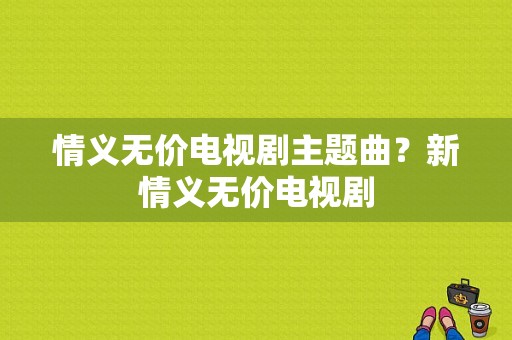 情义无价电视剧主题曲？新情义无价电视剧